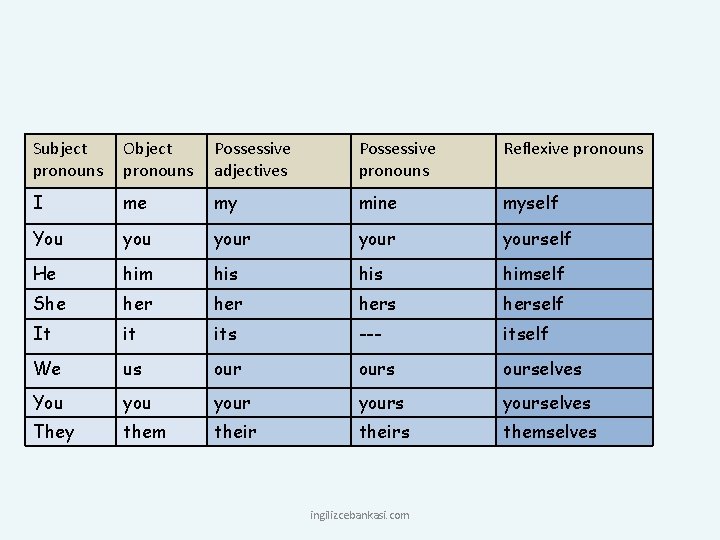 | Subject pronouns | Object pronouns | Possessive adjectives | Possessive pronouns | Reflexive pronouns |
|---|---|---|---|---|
| I | me | my | mine | myself |
| You | you | your | your | yourself |
| He | him | his | his | himself |
| She | her | her | hers | herself |
| It | it | its | --- | itself |
| We | us | our | ours | ourselves |
| You | you | your | yours | yourselves |
| They | them | their | theirs | themselves |

ingilizcebankasi.com